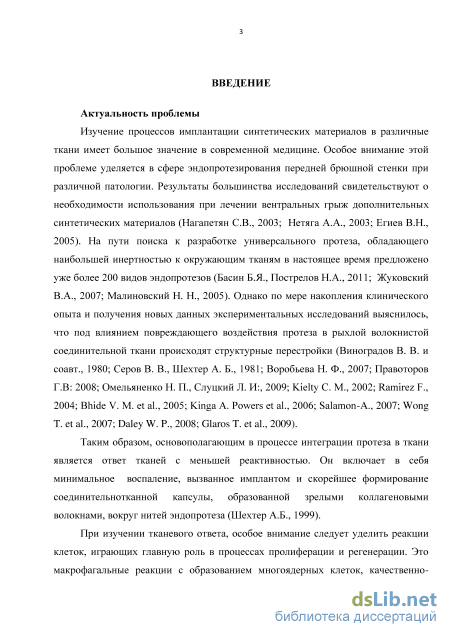 3

ВВЕДЕНИЕ

Актуальность проблемы

Изучение процессов имплантации синтетических материалов в различные ткани имеет большое значение в современной медицине. Особое внимание этой проблеме уделяется в сфере эндопротезирования передней брюшной стенки при различной патологии. Результаты большинства исследований свидетельствуют о необходимости использования при лечении вентральных грыж дополнительных синтетических материалов (Нагапетян С.В., 2003; Нетяга А.А., 2003; Егиев В.Н., 2005). На пути поиска к разработке универсального протеза, обладающего наибольшей инертностью к окружающим тканям в настоящее время предложено уже более 200 видов эндопротезов (Басин Б.Я., Пострелов Н.А., 2011; Жуковский В.А., 2007; Малиновский Н. Н., 2005). Однако по мере накопления клинического опыта и получения новых данных экспериментальных исследований выяснилось, что под влиянием повреждающего воздействия протеза в рыхлой волокнистой соединительной ткани происходят структурные перестройки (Виноградов В. В. и соавт., 1980; Серов В. В., Шехтер А. Б., 1981; Воробьева Н. Ф., 2007; Правоторов Г.В: 2008; Омельяненко Н. П., Слуцкий Л. И:, 2009; Kielty C. M., 2002; Ramirez F., 2004; Bhide V. M. et al., 2005; Kinga A. Powers et al., 2006; Salamon-A., 2007; Wong T. et al., 2007; Daley W. P., 2008; Glaros T. et al., 2009).

Таким образом, основополагающим в процессе интеграции протеза в ткани является ответ тканей с меньшей реактивностью. Он включает в себя минимальное воспаление, вызванное имплантом и скорейшее формирование соединительнотканной капсулы, образованной зрелыми коллагеновыми волокнами, вокруг нитей эндопротеза (Шехтер А.Б., 1999).

При изучении тканевого ответа, особое внимание следует уделить реакции клеток, играющих главную роль в процессах пролиферации и регенерации. Это макрофагальные реакции с образованием многоядерных клеток, качественно-

dsLib.net
библиотека диссертаций